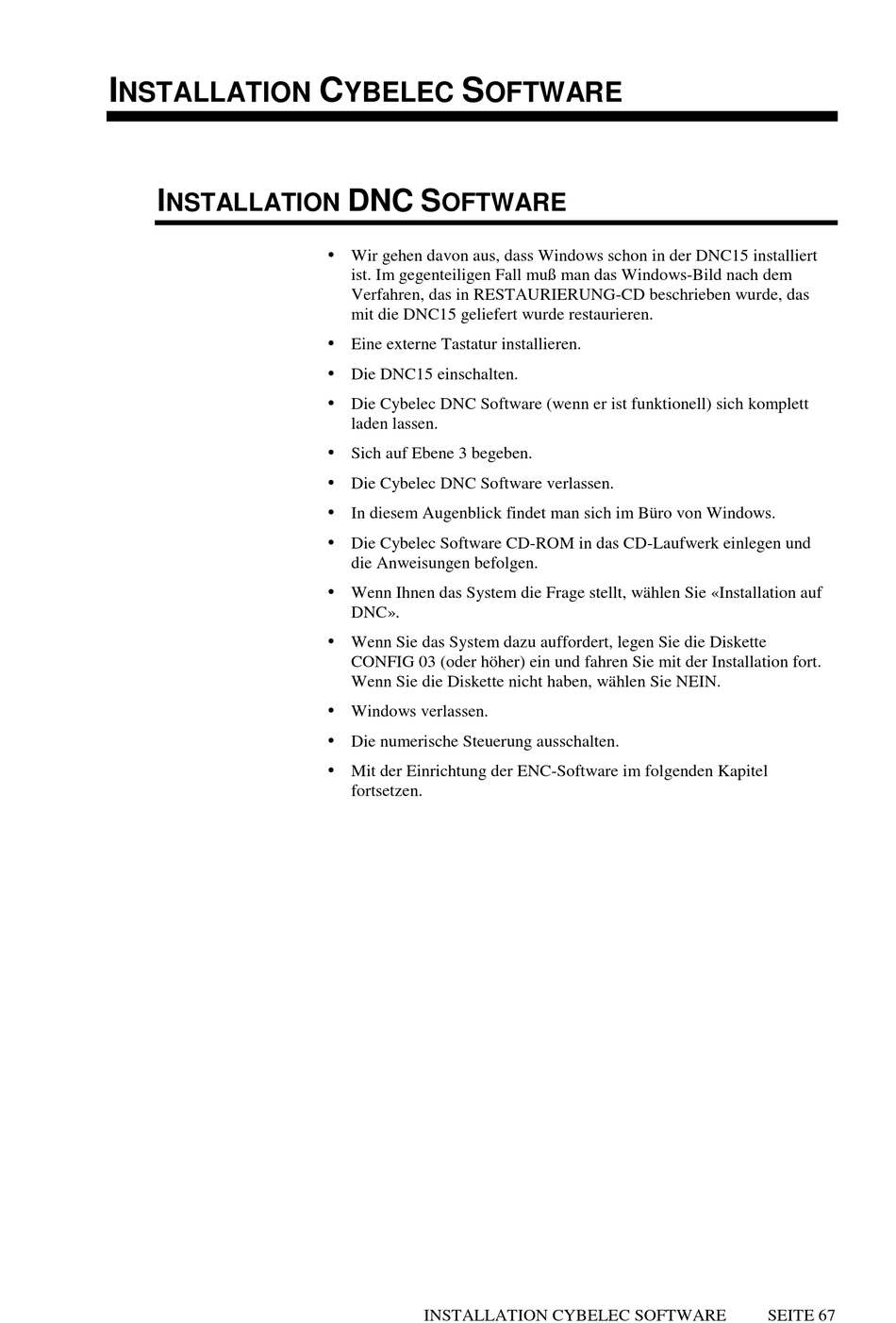 INSTALLATION CYBELEC SOFTWARE

INSTALLATION DNC SOFTWARE

• Wir gehen davon aus, dass Windows schon in der DNC15 installiert ist. Im gegenteiligen Fall muß man das Windows-Bild nach dem Verfahren, das in RESTAURIERUNG-CD beschrieben wurde, das mit die DNC15 geliefert wurde restaurieren.

• Eine externe Tastatur installieren.

• Die DNC15 einschalten.

• Die Cybelec DNC Software (wenn er ist funktionell) sich komplett laden lassen.

• Sich auf Ebene 3 begeben.

• Die Cybelec DNC Software verlassen.

• In diesem Augenblick findet man sich im Büro von Windows.

• Die Cybelec Software CD-ROM in das CD-Laufwerk einlegen und die Anweisungen befolgen.

• Wenn Ihnen das System die Frage stellt, wählen Sie «Installation auf DNC».

• Wenn Sie das System dazu auffordert, legen Sie die Diskette CONFIG 03 (oder höher) ein und fahren Sie mit der Installation fort. Wenn Sie die Diskette nicht haben, wählen Sie NEIN.

• Windows verlassen.

• Die numerische Steuerung ausschalten.

• Mit der Einrichtung der ENC-Software im folgenden Kapitel fortsetzen.

INSTALLATION CYBELEC SOFTWARE SEITE 67